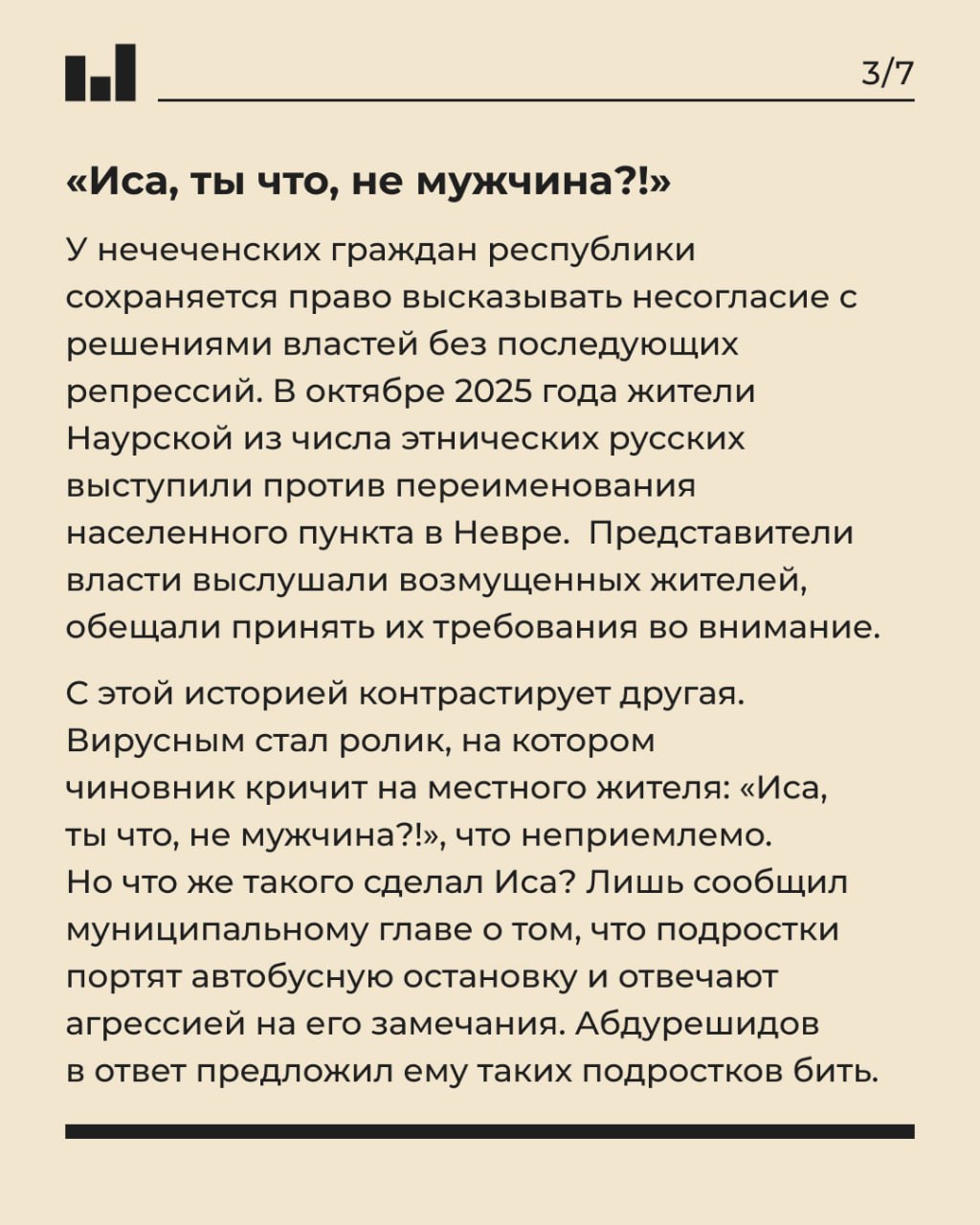 3/7

«Иса, ты что, не мужчина?!»

У нечеченских граждан республики сохраняется право высказывать несогласие с решениями властей без последующих репрессий. В октябре 2025 года жители Наурской из числа этнических русских выступили против переименования населенного пункта в Невре. Представители власти выслушали возмущенных жителей, обещали принять их требования во внимание.

С этой историей контрастирует другая. Вирусным стал ролик, на котором чиновник кричит на местного жителя: «Иса, ты что, не мужчина?!», что неприемлемо. Но что же такого сделал Иса? Лишь сообщил муниципальному главе о том, что подростки портят автобусную остановку и отвечают агрессией на его замечания. Абдурешидов в ответ предложил ему таких подростков бить.